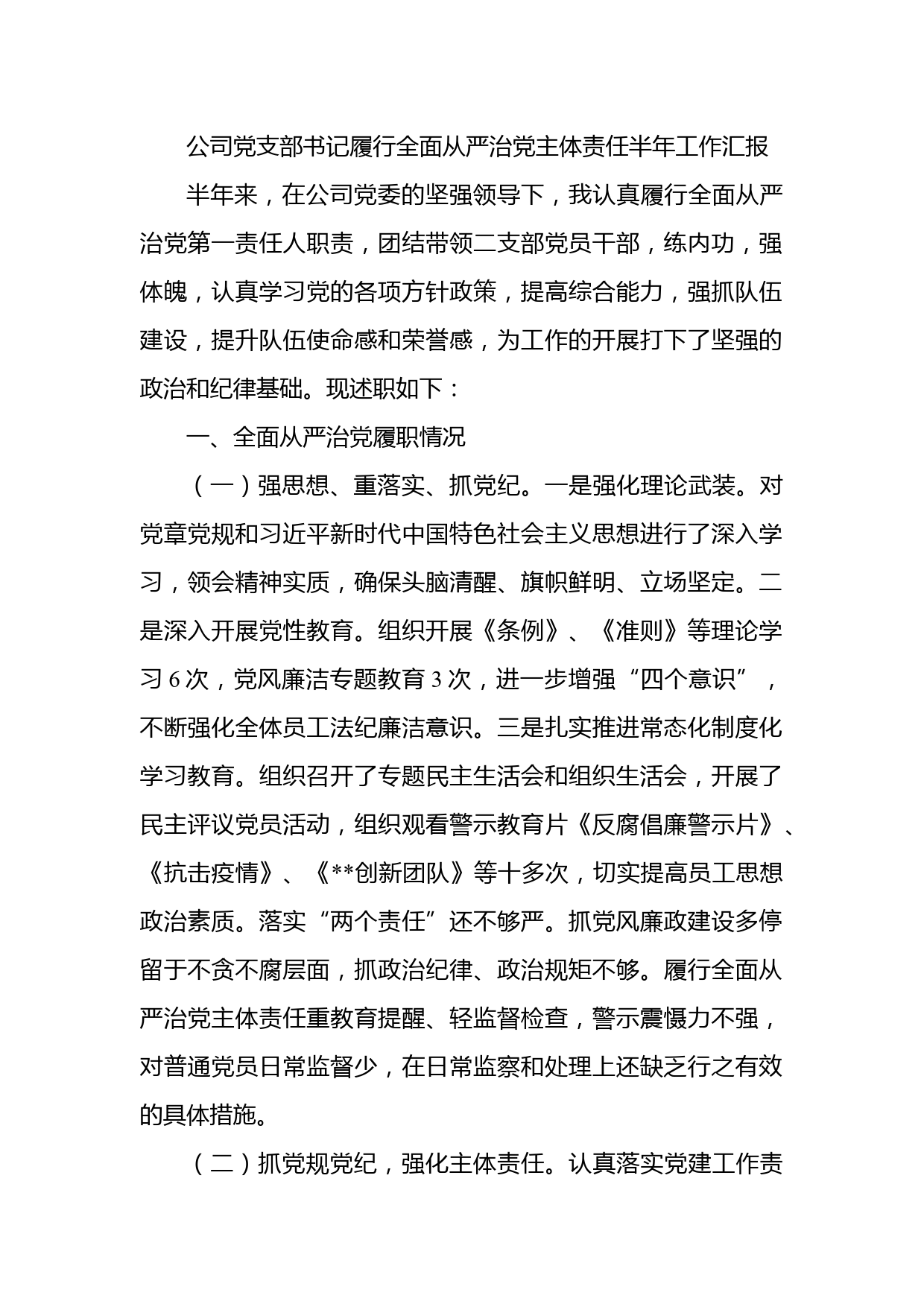 公司党支部书记履行全面从严治党主体责任半年工作汇报

半年来，在公司党委的坚强领导下，我认真履行全面从严治党第一责任人职责，团结带领二支部党员干部，练内功，强体魄，认真学习党的各项方针政策，提高综合能力，强抓队伍建设，提升队伍使命感和荣誉感，为工作的开展打下了坚强的政治和纪律基础。现述职如下：

一、全面从严治党履职情况

（一）强思想、重落实、抓党纪。一是强化理论武装。对党章党规和习近平新时代中国特色社会主义思想进行了深入学习，领会精神实质，确保头脑清醒、旗帜鲜明、立场坚定。二是深入开展党性教育。组织开展《条例》、《准则》等理论学习 6 次，党风廉洁专题教育 3 次，进一步增强“四个意识”，不断强化全体员工法纪廉洁意识。三是扎实推进常态化制度化学习教育。组织召开了专题民主生活会和组织生活会，开展了民主评议党员活动，组织观看警示教育片《反腐倡廉警示片》、《抗击疫情》、《**创新团队》等十多次，切实提高员工思想政治素质。落实“两个责任”还不够严。抓党风廉政建设多停留于不贪不腐层面，抓政治纪律、政治规矩不够。履行全面从严治党主体责任重教育提醒、轻监督检查，警示震慑力不强，对普通党员日常监督少，在日常监察和处理上还缺乏行之有效的具体措施。

（二）抓党规党纪，强化主体责任。认真落实党建工作责